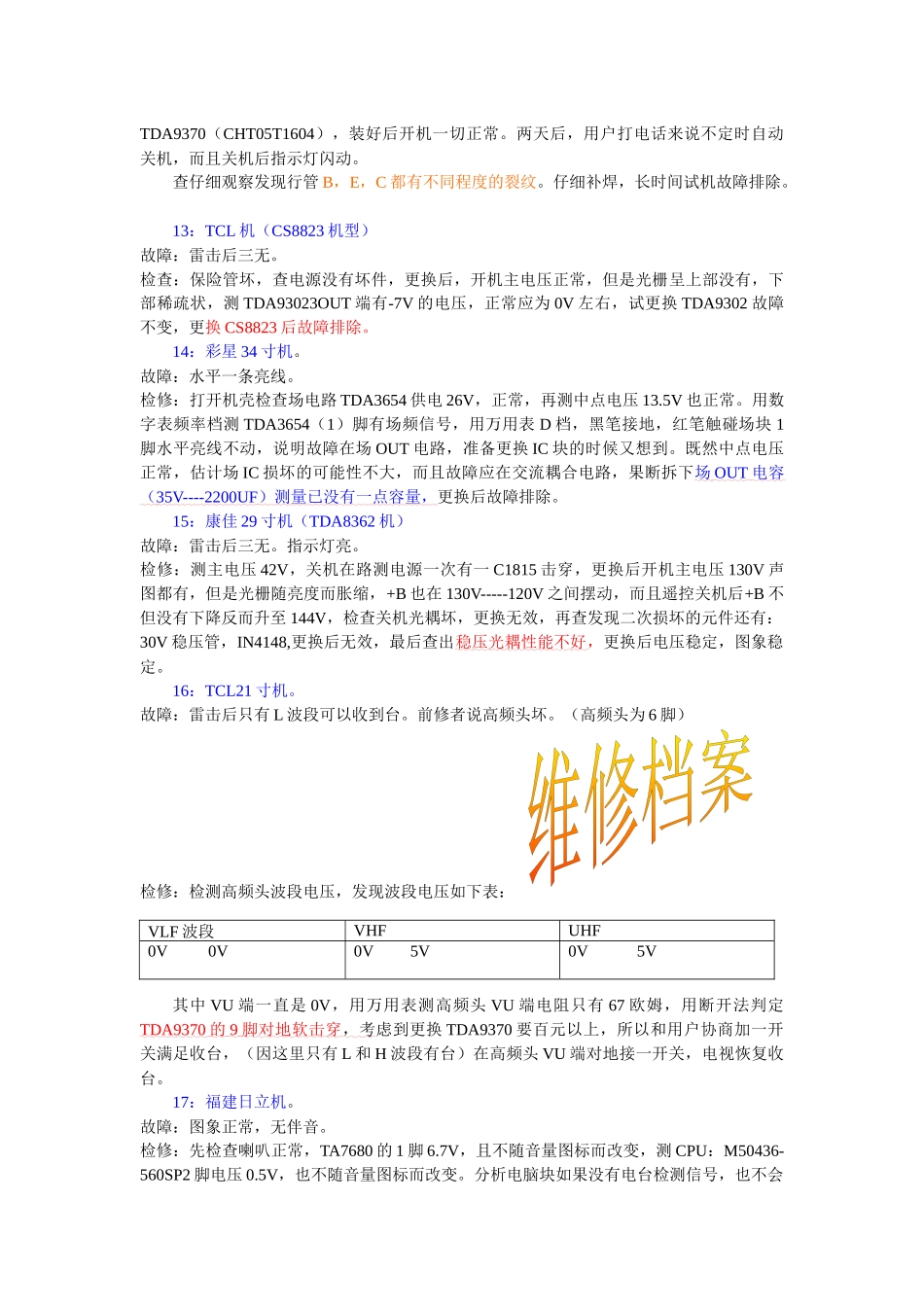 TDA9370（CHT05T1604），装好后开机一切正常。两天后，用户打电话来说不定时自动关机，而且关机后指示灯闪动。

查仔细观察发现行管 B，E，C 都有不同程度的裂纹。仔细补焊，长时间试机故障排除。

13：TCL 机（CS8823 机型）
故障：雷击后三无。
检查：保险管坏，查电源没有坏件，更换后，开机主电压正常，但是光栅呈上部没有，下部稀疏状，测 TDA93023OUT 端有-7V 的电压，正常应为 0V 左右，试更换 TDA9302 故障不变，更换 CS8823 后故障排除。
14：彩星 34 寸机。
故障：水平一条亮线。
检修：打开机壳检查场电路 TDA3654 供电 26V，正常，再测中点电压 13.5V 也正常。用数字表频率档测 TDA3654（1）脚有场频信号，用万用表 D 档，黑笔接地，红笔触碰场块 1 脚水平亮线不动，说明故障在场 OUT 电路，准备更换 IC 块的时候又想到。既然中点电压正常，估计场 IC 损坏的可能性不大，而且故障应在交流耦合电路，果断拆下场 OUT 电容（35V----2200UF）测量已没有一点容量，更换后故障排除。
15：康佳 29 寸机（TDA8362 机）
故障：雷击后三无。指示灯亮。
检修：测主电压 42V，关机在路测电源一次有一 C1815 击穿，更换后开机主电压 130V 声图都有，但是光栅随亮度而胀缩，+B 也在 130V-----120V 之间摆动，而且遥控关机后+B 不但没有下降反而升至 144V，检查关机光耦坏，更换无效，再查发现二次损坏的元件还有：30V 稳压管，IN4148,更换后无效，最后查出稳压光耦性能不好，更换后电压稳定，图象稳定。
16：TCL21 寸机。
故障：雷击后只有 L 波段可以收到台。前修者说高频头坏。（高频头为 6 脚）

维修档案

检修：检测高频头波段电压，发现波段电压如下表：

| VLF 波段 | VHF | UHF |
|---|---|---|
| 0V　　0V | 0V　　5V | 0V　　5V |

其中 VU 端一直是 0V，用万用表测高频头 VU 端电阻只有 67 欧姆，用断开法判定 TDA9370 的 9 脚对地软击穿，考虑到更换 TDA9370 要百元以上，所以和用户协商加一开关满足收台，（因这里只有 L 和 H 波段有台）在高频头 VU 端对地接一开关，电视恢复收台。
17：福建日立机。
故障：图象正常，无伴音。
检修：先检查喇叭正常，TA7680 的 1 脚 6.7V，且不随音量图标而改变，测 CPU：M50436-560SP2 脚电压 0.5V，也不随音量图标而改变。分析电脑块如果没有电台检测信号，也不会